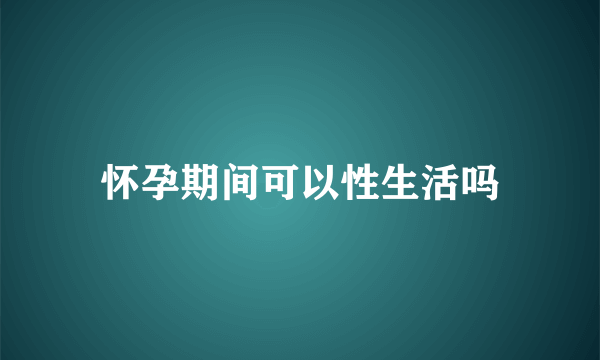 怀孕期间可以性生活吗